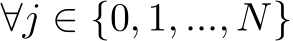 $\forall j \in \{0, 1, ..., N\}$